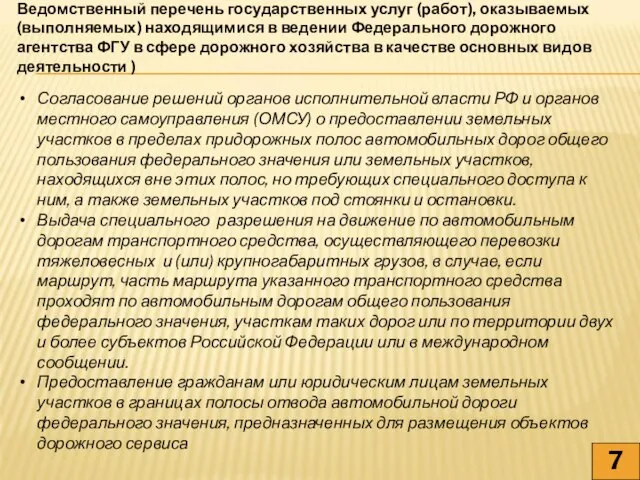 Ведомственный перечень государственных услуг (работ), оказываемых (выполняемых) находящимися в ведении Федерального дорожного агентства ФГУ в сфере дорожного хозяйства в качестве основных видов деятельности )

• Согласование решений органов исполнительной власти РФ и органов местного самоуправления (ОМСУ) о предоставлении земельных участков в пределах придорожных полос автомобильных дорог общего пользования федерального значения или земельных участков, находящихся вне этих полос, но требующих специального доступа к ним, а также земельных участков под стоянки и остановки.
• Выдача специального разрешения на движение по автомобильным дорогам транспортного средства, осуществляющего перевозки тяжеловесных и (или) крупногабаритных грузов, в случае, если маршрут, часть маршрута указанного транспортного средства проходят по автомобильным дорогам общего пользования федерального значения, участкам таких дорог или по территории двух и более субъектов Российской Федерации или в международном сообщении.
• Предоставление гражданам или юридическим лицам земельных участков в границах полосы отвода автомобильной дороги федерального значения, предназначенных для размещения объектов дорожного сервиса

7